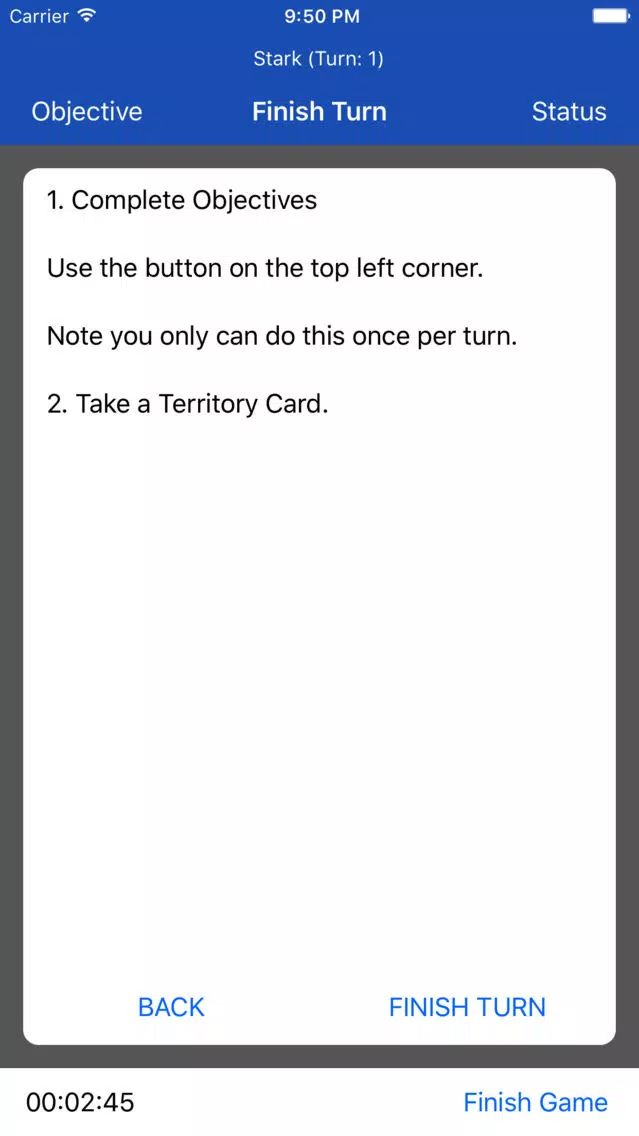 Carrier
9:50 PM

Stark (Turn: 1)

Objective
Finish Turn
Status

1. Complete Objectives

Use the button on the top left corner.

Note you only can do this once per turn.

2. Take a Territory Card.

BACK
FINISH TURN

00:02:45
Finish Game